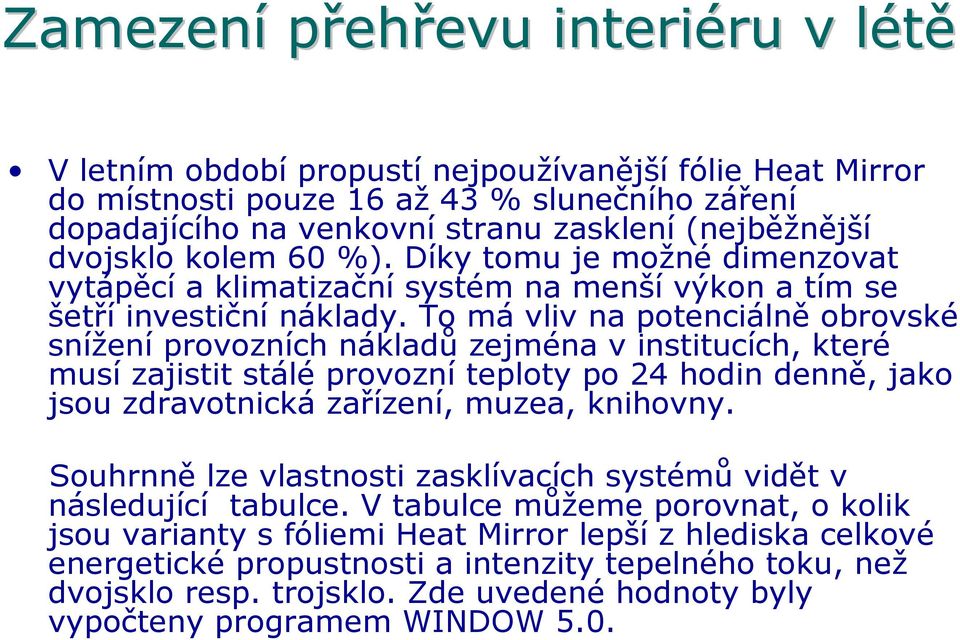 Zamezení přehřevu interiéru v létě

• V letním období propustí nejpoužívanější fólie Heat Mirror do místnosti pouze 16 až 43 % slunečního záření dopadajícího na venkovní stranu zasklení (nejběžnější dvojsklo kolem 60 %). Díky tomu je možné dimenzovat vytápěcí a klimatizační systém na menší výkon a tím se šetří investiční náklady. To má vliv na potenciálně obrovské snížení provozních nákladů zejména v institucích, které musí zajistit stálé provozní teploty po 24 hodin denně, jako jsou zdravotnická zařízení, muzea, knihovny.

Souhrnně lze vlastnosti zasklívacích systémů vidět v následující tabulce. V tabulce můžeme porovnat, o kolik jsou varianty s fóliemi Heat Mirror lepší z hlediska celkové energetické propustnosti a intenzity tepelného toku, než dvojsklo resp. trojsklo. Zde uvedené hodnoty byly vypočteny programem WINDOW 5.0.